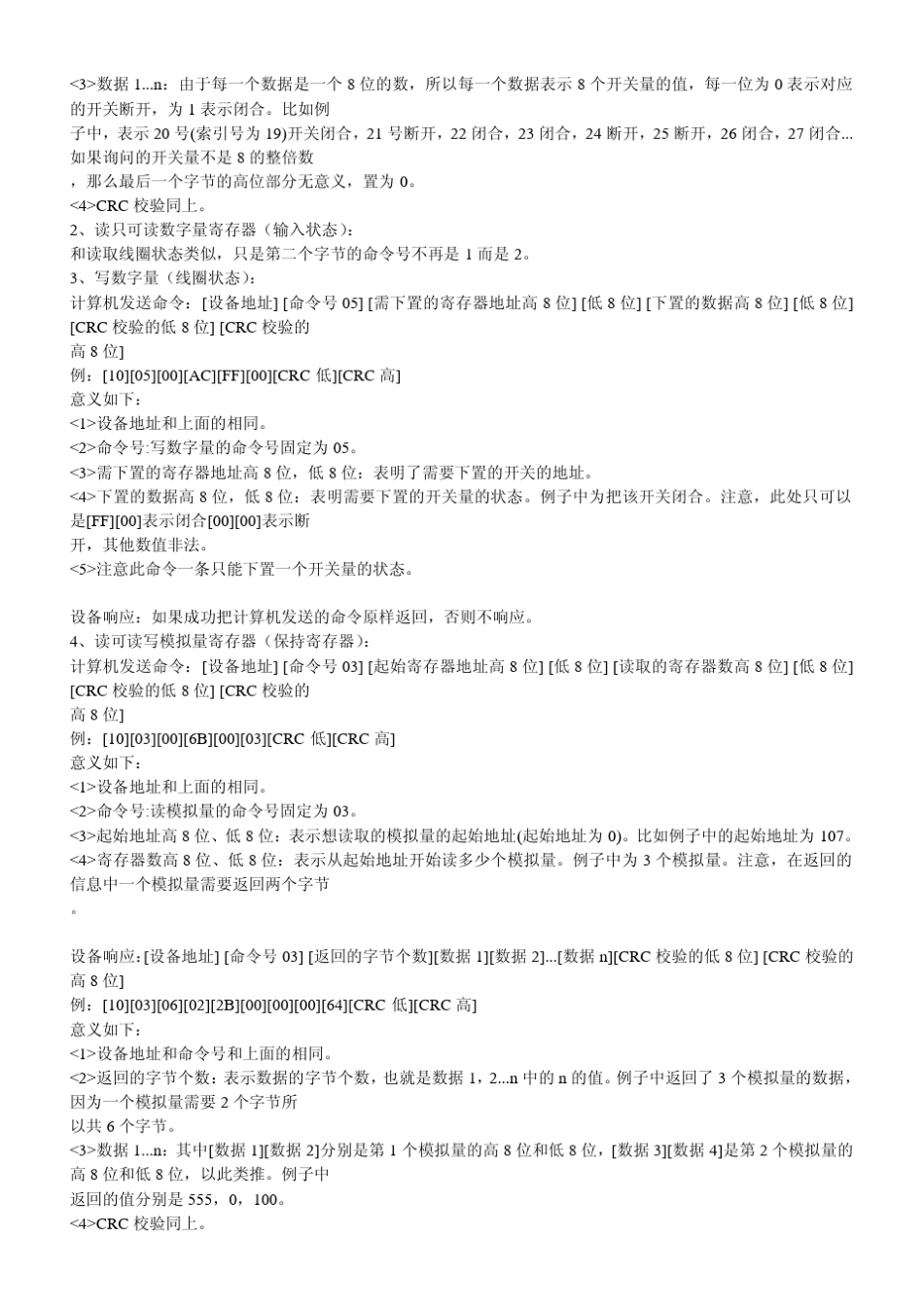 <3>数据 1...n：由于每一个数据是一个 8 位的数，所以每一个数据表示 8 个开关量的值，每一位为 0 表示对应的开关断开，为 1 表示闭合。比如例
子中，表示 20 号(索引号为 19)开关闭合，21 号断开，22 闭合，23 闭合，24 断开，25 断开，26 闭合，27 闭合...如果询问的开关量不是 8 的整倍数
，那么最后一个字节的高位部分无意义，置为 0。
<4>CRC 校验同上。
2、读只可读数字量寄存器（输入状态）：
和读取线圈状态类似，只是第二个字节的命令号不再是 1 而是 2。
3、写数字量（线圈状态）：
计算机发送命令：[设备地址] [命令号 05] [需下置的寄存器地址高 8 位] [低 8 位] [下置的数据高 8 位] [低 8 位] [CRC 校验的低 8 位] [CRC 校验的
高 8 位]
例：[10][05][00][AC][FF][00][CRC 低][CRC 高]
意义如下：
<1>设备地址和上面的相同。
<2>命令号:写数字量的命令号固定为 05。
<3>需下置的寄存器地址高 8 位，低 8 位：表明了需要下置的开关的地址。
<4>下置的数据高 8 位，低 8 位：表明需要下置的开关量的状态。例子中为把该开关闭合。注意，此处只可以是[FF][00]表示闭合[00][00]表示断
开，其他数值非法。
<5>注意此命令一条只能下置一个开关量的状态。

设备响应：如果成功把计算机发送的命令原样返回，否则不响应。
4、读可读写模拟量寄存器（保持寄存器）：
计算机发送命令：[设备地址] [命令号 03] [起始寄存器地址高 8 位] [低 8 位] [读取的寄存器数高 8 位] [低 8 位] [CRC 校验的低 8 位] [CRC 校验的
高 8 位]
例：[10][03][00][6B][00][03][CRC 低][CRC 高]
意义如下：
<1>设备地址和上面的相同。
<2>命令号:读模拟量的命令号固定为 03。
<3>起始地址高 8 位、低 8 位：表示想读取的模拟量的起始地址(起始地址为 0)。比如例子中的起始地址为 107。
<4>寄存器数高 8 位、低 8 位：表示从起始地址开始读多少个模拟量。例子中为 3 个模拟量。注意，在返回的信息中一个模拟量需要返回两个字节
。

设备响应：[设备地址] [命令号 03] [返回的字节个数][数据 1][数据 2]...[数据 n][CRC 校验的低 8 位] [CRC 校验的高 8 位]
例：[10][03][06][02][2B][00][00][00][64][CRC 低][CRC 高]
意义如下：
<1>设备地址和命令号和上面的相同。
<2>返回的字节个数：表示数据的字节个数，也就是数据 1，2...n 中的 n 的值。例子中返回了 3 个模拟量的数据，因为一个模拟量需要 2 个字节所
以共 6 个字节。
<3>数据 1...n：其中[数据 1][数据 2]分别是第 1 个模拟量的高 8 位和低 8 位，[数据 3][数据 4]是第 2 个模拟量的高 8 位和低 8 位，以此类推。例子中
返回的值分别是 555，0，100。
<4>CRC 校验同上。